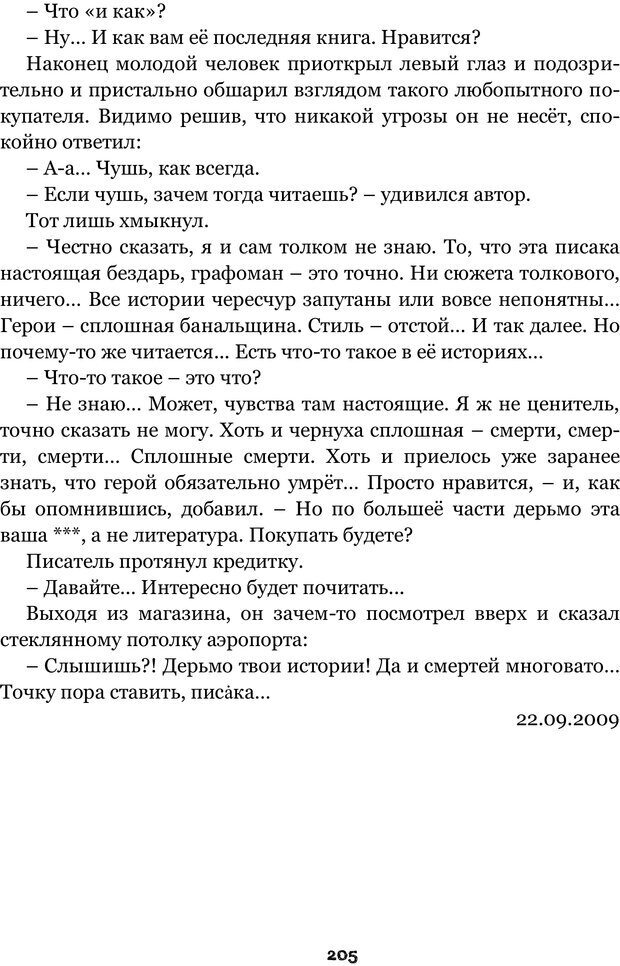 – Что «и как»?

– Ну... И как вам её последняя книга. Нравится?

Наконец молодой человек приоткрыл левый глаз и подозрительно и пристально обшарил взглядом такого любопытного покупателя. Видимо решив, что никакой угрозы он не несёт, спокойно ответил:

– А-а... Чушь, как всегда.

– Если чушь, зачем тогда читаешь? – удивился автор.

Тот лишь хмыкнул.

– Честно сказать, я и сам толком не знаю. То, что эта писака настоящая бездарь, графоман – это точно. Ни сюжета толкового, ничего... Все истории чересчур запутаны или вовсе непонятны... Герои – сплошная банальщина. Стиль – отстой... И так далее. Но почему-то же читается... Есть что-то такое в её историях...

– Что-то такое – это что?

– Не знаю... Может, чувства там настоящие. Я ж не ценитель, точно сказать не могу. Хоть и чернуха сплошная – смерти, смерти, смерти... Сплошные смерти. Хоть и приелось уже заранее знать, что герой обязательно умрёт... Просто нравится, – и, как бы опомнившись, добавил. – Но по большеё части дерьмо эта ваша ***, а не литература. Покупать будете?

Писатель протянул кредитку.

– Давайте... Интересно будет почитать...

Выходя из магазина, он зачем-то посмотрел вверх и сказал стеклянному потолку аэропорта:

– Слышишь?! Дерьмо твои истории! Да и смертей многовато... Точку пора ставить, писа̀ка...

22.09.2009

205